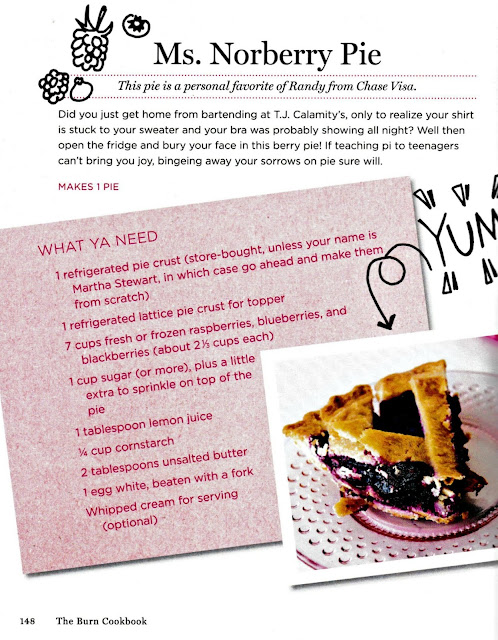 Ms. Norberry Pie

This pie is a personal favorite of Randy from Chase Visa.

Did you just get home from bartending at T.J. Calamity's, only to realize your shirt is stuck to your sweater and your bra was probably showing all night? Well then open the fridge and bury your face in this berry pie! If teaching pi to teenagers can't bring you joy, bingeing away your sorrows on pie sure will.

MAKES 1 PIE

YUM

WHAT YA NEED

1 refrigerated pie crust (store-bought, unless your name is Martha Stewart, in which case go ahead and make them from scratch)

1 refrigerated lattice pie crust for topper

7 cups fresh or frozen raspberries, blueberries, and blackberries (about 2⅓ cups each)

1 cup sugar (or more), plus a little extra to sprinkle on top of the pie

1 tablespoon lemon juice

¼ cup cornstarch

2 tablespoons unsalted butter

1 egg white, beaten with a fork

Whipped cream for serving (optional)

148 The Burn Cookbook